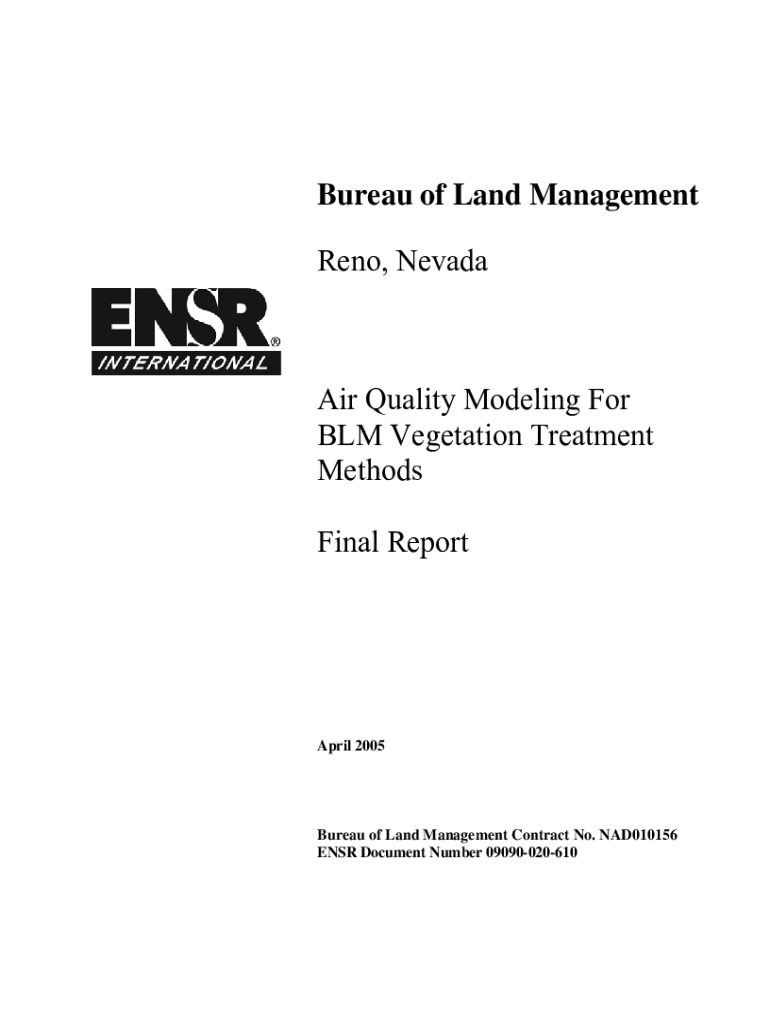 Bureau of Land Management

Reno, Nevada

ENSR® INTERNATIONAL

Air Quality Modeling For BLM Vegetation Treatment Methods

Final Report

April 2005

Bureau of Land Management Contract No. NAD010156
ENSR Document Number 09090-020-610